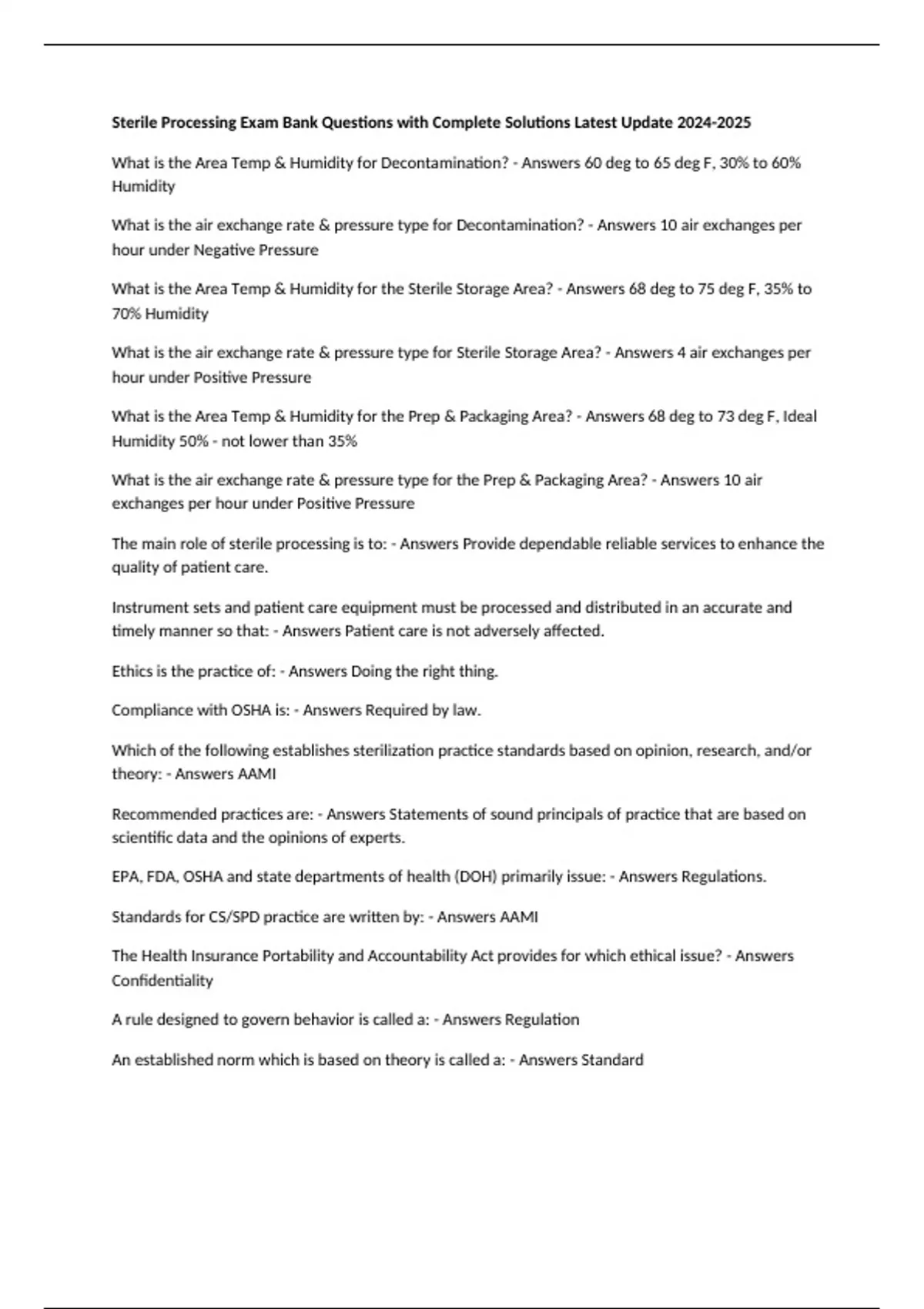 Sterile Processing Exam Bank Questions with Complete Solutions Latest Update 2024-2025

What is the Area Temp & Humidity for Decontamination? - Answers 60 deg to 65 deg F, 30% to 60% Humidity

What is the air exchange rate & pressure type for Decontamination? - Answers 10 air exchanges per hour under Negative Pressure

What is the Area Temp & Humidity for the Sterile Storage Area? - Answers 68 deg to 75 deg F, 35% to 70% Humidity

What is the air exchange rate & pressure type for Sterile Storage Area? - Answers 4 air exchanges per hour under Positive Pressure

What is the Area Temp & Humidity for the Prep & Packaging Area? - Answers 68 deg to 73 deg F, Ideal Humidity 50% - not lower than 35%

What is the air exchange rate & pressure type for the Prep & Packaging Area? - Answers 10 air exchanges per hour under Positive Pressure

The main role of sterile processing is to: - Answers Provide dependable reliable services to enhance the quality of patient care.

Instrument sets and patient care equipment must be processed and distributed in an accurate and timely manner so that: - Answers Patient care is not adversely affected.

Ethics is the practice of: - Answers Doing the right thing.

Compliance with OSHA is: - Answers Required by law.

Which of the following establishes sterilization practice standards based on opinion, research, and/or theory: - Answers AAMI

Recommended practices are: - Answers Statements of sound principals of practice that are based on scientific data and the opinions of experts.

EPA, FDA, OSHA and state departments of health (DOH) primarily issue: - Answers Regulations.

Standards for CS/SPD practice are written by: - Answers AAMI

The Health Insurance Portability and Accountability Act provides for which ethical issue? - Answers Confidentiality

A rule designed to govern behavior is called a: - Answers Regulation

An established norm which is based on theory is called a: - Answers Standard